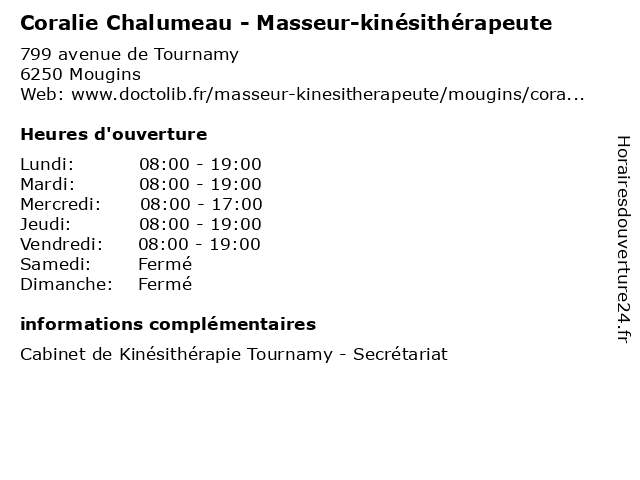 Coralie Chalumeau - Masseur-kinésithérapeute

799 avenue de Tournamy
6250 Mougins
Web: www.doctolib.fr/masseur-kinesitherapeute/mougins/cora...

Heures d'ouverture

| | |
|---|---|
| Lundi: | 08:00 - 19:00 |
| Mardi: | 08:00 - 19:00 |
| Mercredi: | 08:00 - 17:00 |
| Jeudi: | 08:00 - 19:00 |
| Vendredi: | 08:00 - 19:00 |
| Samedi: | Fermé |
| Dimanche: | Fermé |

informations complémentaires

Cabinet de Kinésithérapie Tournamy - Secrétariat

Horairesdouverture24.fr